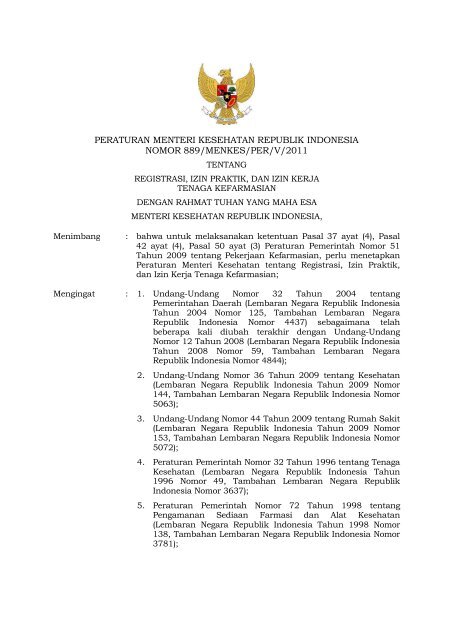 PERATURAN MENTERI KESEHATAN REPUBLIK INDONESIA
NOMOR 889/MENKES/PER/V/2011

TENTANG

REGISTRASI, IZIN PRAKTIK, DAN IZIN KERJA
TENAGA KEFARMASIAN

DENGAN RAHMAT TUHAN YANG MAHA ESA

MENTERI KESEHATAN REPUBLIK INDONESIA,

Menimbang : bahwa untuk melaksanakan ketentuan Pasal 37 ayat (4), Pasal 42 ayat (4), Pasal 50 ayat (3) Peraturan Pemerintah Nomor 51 Tahun 2009 tentang Pekerjaan Kefarmasian, perlu menetapkan Peraturan Menteri Kesehatan tentang Registrasi, Izin Praktik, dan Izin Kerja Tenaga Kefarmasian;

Mengingat : 1. Undang-Undang Nomor 32 Tahun 2004 tentang Pemerintahan Daerah (Lembaran Negara Republik Indonesia Tahun 2004 Nomor 125, Tambahan Lembaran Negara Republik Indonesia Nomor 4437) sebagaimana telah beberapa kali diubah terakhir dengan Undang-Undang Nomor 12 Tahun 2008 (Lembaran Negara Republik Indonesia Tahun 2008 Nomor 59, Tambahan Lembaran Negara Republik Indonesia Nomor 4844);

2. Undang-Undang Nomor 36 Tahun 2009 tentang Kesehatan (Lembaran Negara Republik Indonesia Tahun 2009 Nomor 144, Tambahan Lembaran Negara Republik Indonesia Nomor 5063);

3. Undang-Undang Nomor 44 Tahun 2009 tentang Rumah Sakit (Lembaran Negara Republik Indonesia Tahun 2009 Nomor 153, Tambahan Lembaran Negara Republik Indonesia Nomor 5072);

4. Peraturan Pemerintah Nomor 32 Tahun 1996 tentang Tenaga Kesehatan (Lembaran Negara Republik Indonesia Tahun 1996 Nomor 49, Tambahan Lembaran Negara Republik Indonesia Nomor 3637);

5. Peraturan Pemerintah Nomor 72 Tahun 1998 tentang Pengamanan Sediaan Farmasi dan Alat Kesehatan (Lembaran Negara Republik Indonesia Tahun 1998 Nomor 138, Tambahan Lembaran Negara Republik Indonesia Nomor 3781);